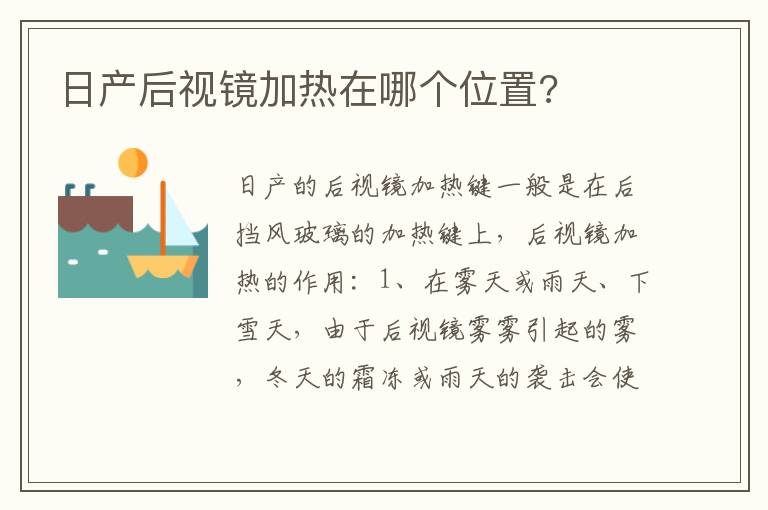 日产后视镜加热在哪个位置?

日产的后视镜加热键一般是在后挡风玻璃的加热键上，后视镜加热的作用：1、在雾天或雨天、下雪天，由于后视镜雾雾引起的雾，冬天的霜冻或雨天的袭击会使